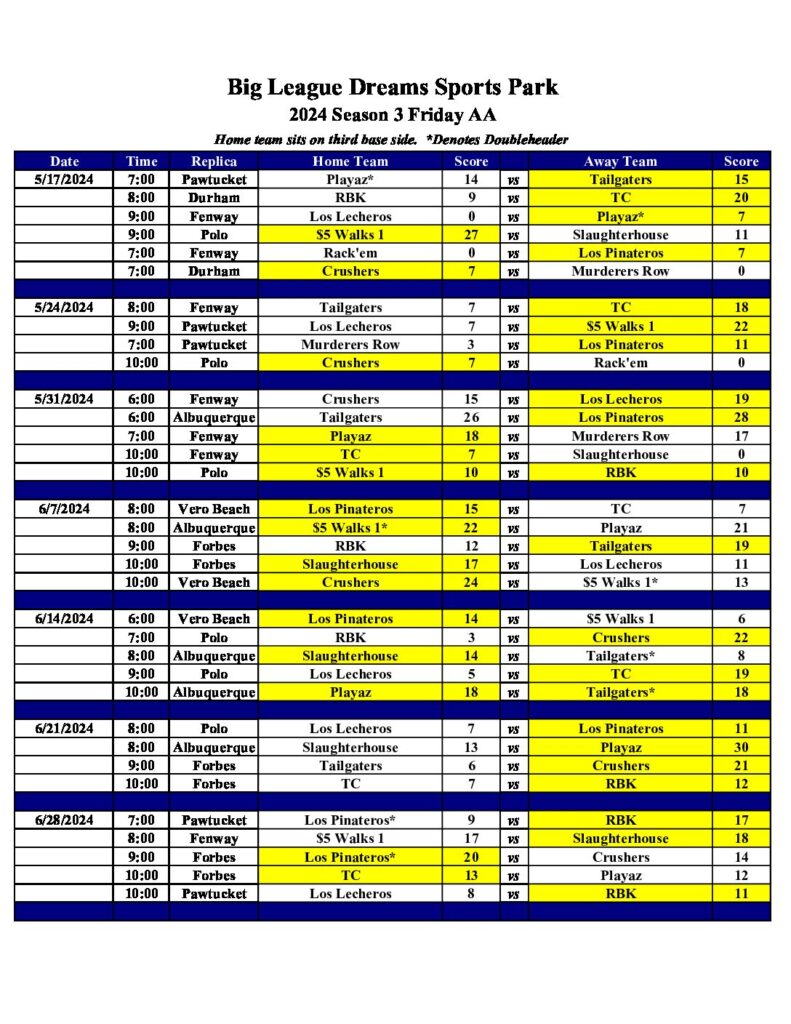 Big League Dreams Sports Park
2024 Season 3 Friday AA
Home team sits on third base side. *Denotes Doubleheader

| Date | Time | Replica | Home Team | Score | | Away Team | Score |
|---|---|---|---|---|---|---|---|
| 5/17/2024 | 7:00 | Pawtucket | Playaz* | 14 | vs | Tailgaters | 15 |
| | 8:00 | Durham | RBK | 9 | vs | TC | 20 |
| | 9:00 | Fenway | Los Lecheros | 0 | vs | Playaz* | 7 |
| | 9:00 | Polo | $5 Walks 1 | 27 | vs | Slaughterhouse | 11 |
| | 7:00 | Fenway | Rack'em | 0 | vs | Los Pinateros | 7 |
| | 7:00 | Durham | Crushers | 7 | vs | Murderers Row | 0 |
| | | | | | | | |
| 5/24/2024 | 8:00 | Fenway | Tailgaters | 7 | vs | TC | 18 |
| | 9:00 | Pawtucket | Los Lecheros | 7 | vs | $5 Walks 1 | 22 |
| | 7:00 | Pawtucket | Murderers Row | 3 | vs | Los Pinateros | 11 |
| | 10:00 | Polo | Crushers | 7 | vs | Rack'em | 0 |
| | | | | | | | |
| 5/31/2024 | 6:00 | Fenway | Crushers | 15 | vs | Los Lecheros | 19 |
| | 6:00 | Albuquerque | Tailgaters | 26 | vs | Los Pinateros | 28 |
| | 7:00 | Fenway | Playaz | 18 | vs | Murderers Row | 17 |
| | 10:00 | Fenway | TC | 7 | vs | Slaughterhouse | 0 |
| | 10:00 | Polo | $5 Walks 1 | 10 | vs | RBK | 10 |
| | | | | | | | |
| 6/7/2024 | 8:00 | Vero Beach | Los Pinateros | 15 | vs | TC | 7 |
| | 8:00 | Albuquerque | $5 Walks 1* | 22 | vs | Playaz | 21 |
| | 9:00 | Forbes | RBK | 12 | vs | Tailgaters | 19 |
| | 10:00 | Forbes | Slaughterhouse | 17 | vs | Los Lecheros | 11 |
| | 10:00 | Vero Beach | Crushers | 24 | vs | $5 Walks 1* | 13 |
| | | | | | | | |
| 6/14/2024 | 6:00 | Vero Beach | Los Pinateros | 14 | vs | $5 Walks 1 | 6 |
| | 7:00 | Polo | RBK | 3 | vs | Crushers | 22 |
| | 8:00 | Albuquerque | Slaughterhouse | 14 | vs | Tailgaters* | 8 |
| | 9:00 | Polo | Los Lecheros | 5 | vs | TC | 19 |
| | 10:00 | Albuquerque | Playaz | 18 | vs | Tailgaters* | 18 |
| | | | | | | | |
| 6/21/2024 | 8:00 | Polo | Los Lecheros | 7 | vs | Los Pinateros | 11 |
| | 8:00 | Albuquerque | Slaughterhouse | 13 | vs | Playaz | 30 |
| | 9:00 | Forbes | Tailgaters | 6 | vs | Crushers | 21 |
| | 10:00 | Forbes | TC | 7 | vs | RBK | 12 |
| | | | | | | | |
| 6/28/2024 | 7:00 | Pawtucket | Los Pinateros* | 9 | vs | RBK | 17 |
| | 8:00 | Fenway | $5 Walks 1 | 17 | vs | Slaughterhouse | 18 |
| | 9:00 | Forbes | Los Pinateros* | 20 | vs | Crushers | 14 |
| | 10:00 | Forbes | TC | 13 | vs | Playaz | 12 |
| | 10:00 | Pawtucket | Los Lecheros | 8 | vs | RBK | 11 |